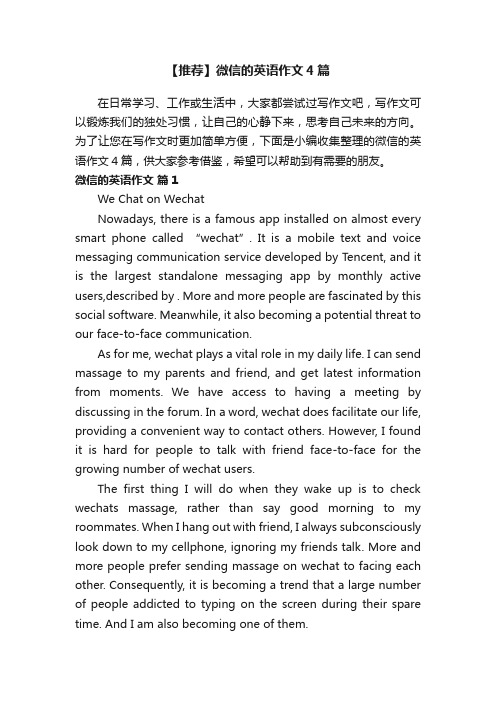 【推荐】微信的英语作文4篇

在日常学习、工作或生活中，大家都尝试过写作文吧，写作文可以锻炼我们的独处习惯，让自己的心静下来，思考自己未来的方向。为了让您在写作文时更加简单方便，下面是小编收集整理的微信的英语作文4篇，供大家参考借鉴，希望可以帮助到有需要的朋友。

微信的英语作文 篇1

We Chat on Wechat

Nowadays, there is a famous app installed on almost every smart phone called “wechat”. It is a mobile text and voice messaging communication service developed by Tencent, and it is the largest standalone messaging app by monthly active users,described by . More and more people are fascinated by this social software. Meanwhile, it also becoming a potential threat to our face-to-face communication.

As for me, wechat plays a vital role in my daily life. I can send massage to my parents and friend, and get latest information from moments. We have access to having a meeting by discussing in the forum. In a word, wechat does facilitate our life, providing a convenient way to contact others. However, I found it is hard for people to talk with friend face-to-face for the growing number of wechat users.

The first thing I will do when they wake up is to check wechats massage, rather than say good morning to my roommates. When I hang out with friend, I always subconsciously look down to my cellphone, ignoring my friends talk. More and more people prefer sending massage on wechat to facing each other. Consequently, it is becoming a trend that a large number of people addicted to typing on the screen during their spare time. And I am also becoming one of them.